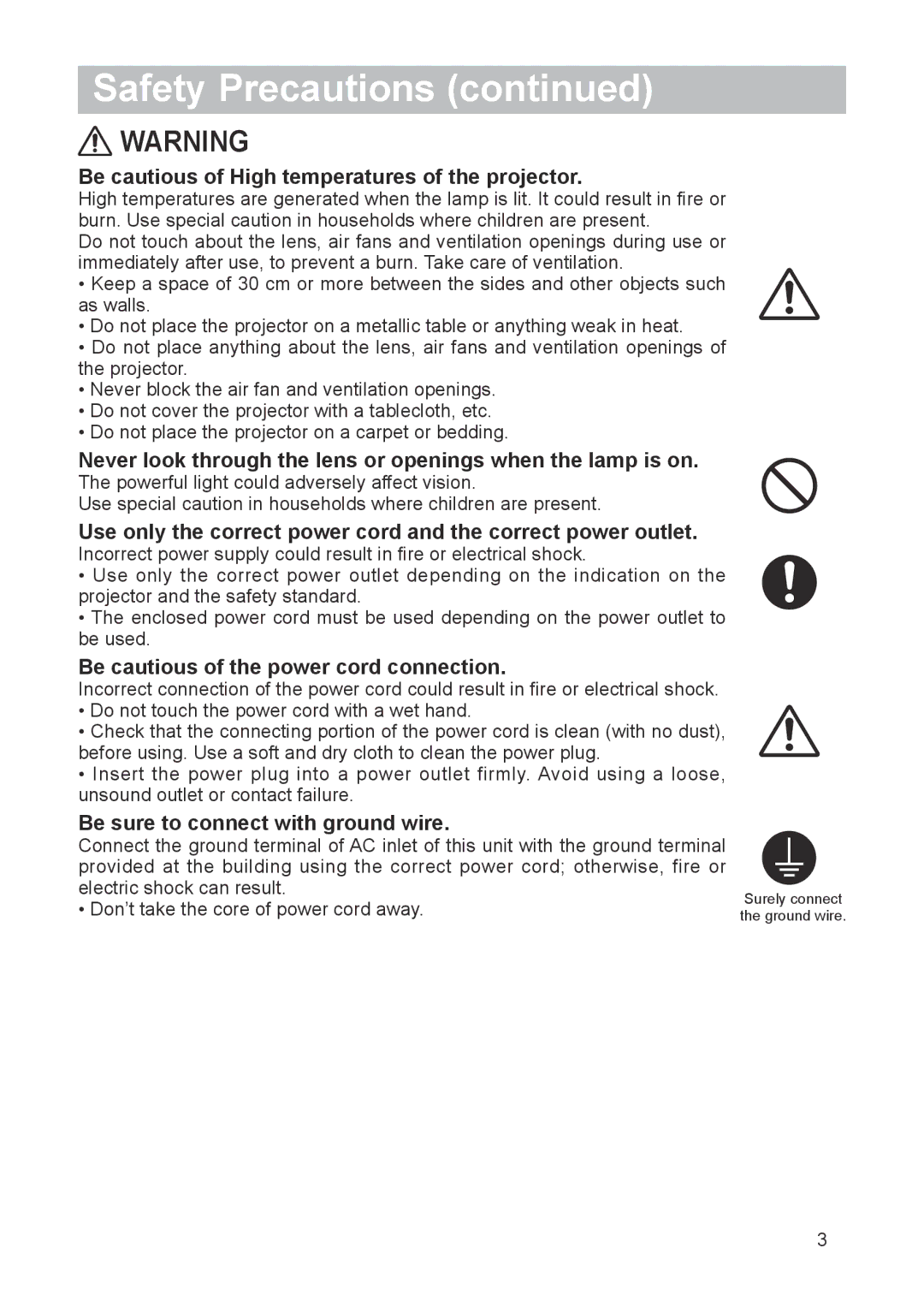 Safety Precautions (continued)

WARNING

Be cautious of High temperatures of the projector.
High temperatures are generated when the lamp is lit. It could result in fire or burn. Use special caution in households where children are present.
Do not touch about the lens, air fans and ventilation openings during use or immediately after use, to prevent a burn. Take care of ventilation.
• Keep a space of 30 cm or more between the sides and other objects such as walls.
• Do not place the projector on a metallic table or anything weak in heat.
• Do not place anything about the lens, air fans and ventilation openings of the projector.
• Never block the air fan and ventilation openings.
• Do not cover the projector with a tablecloth, etc.
• Do not place the projector on a carpet or bedding.

Never look through the lens or openings when the lamp is on.
The powerful light could adversely affect vision.
Use special caution in households where children are present.

Use only the correct power cord and the correct power outlet.
Incorrect power supply could result in fire or electrical shock.
• Use only the correct power outlet depending on the indication on the projector and the safety standard.
• The enclosed power cord must be used depending on the power outlet to be used.

Be cautious of the power cord connection.
Incorrect connection of the power cord could result in fire or electrical shock.
• Do not touch the power cord with a wet hand.
• Check that the connecting portion of the power cord is clean (with no dust), before using. Use a soft and dry cloth to clean the power plug.
• Insert the power plug into a power outlet firmly. Avoid using a loose, unsound outlet or contact failure.

Be sure to connect with ground wire.
Connect the ground terminal of AC inlet of this unit with the ground terminal provided at the building using the correct power cord; otherwise, fire or electric shock can result.
• Don't take the core of power cord away.

Surely connect the ground wire.

3